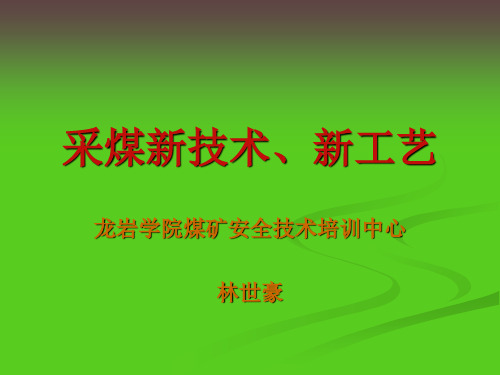 采煤新技术、新工艺

龙岩学院煤矿安全技术培训中心

林世豪